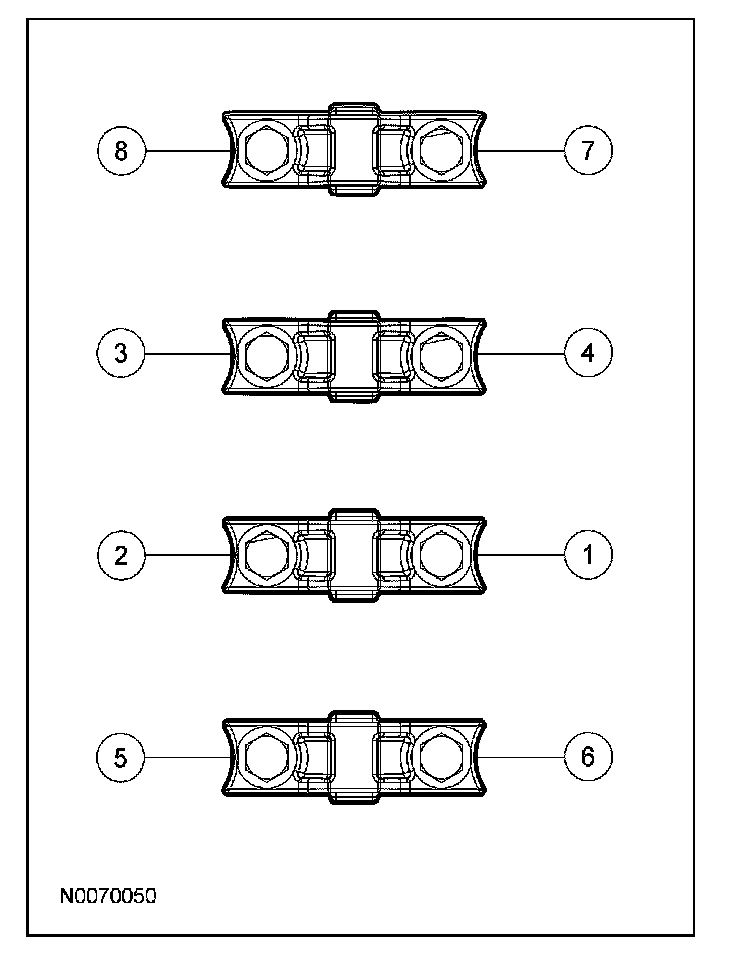 8
7
3
4
2
1
5
6
N0070050